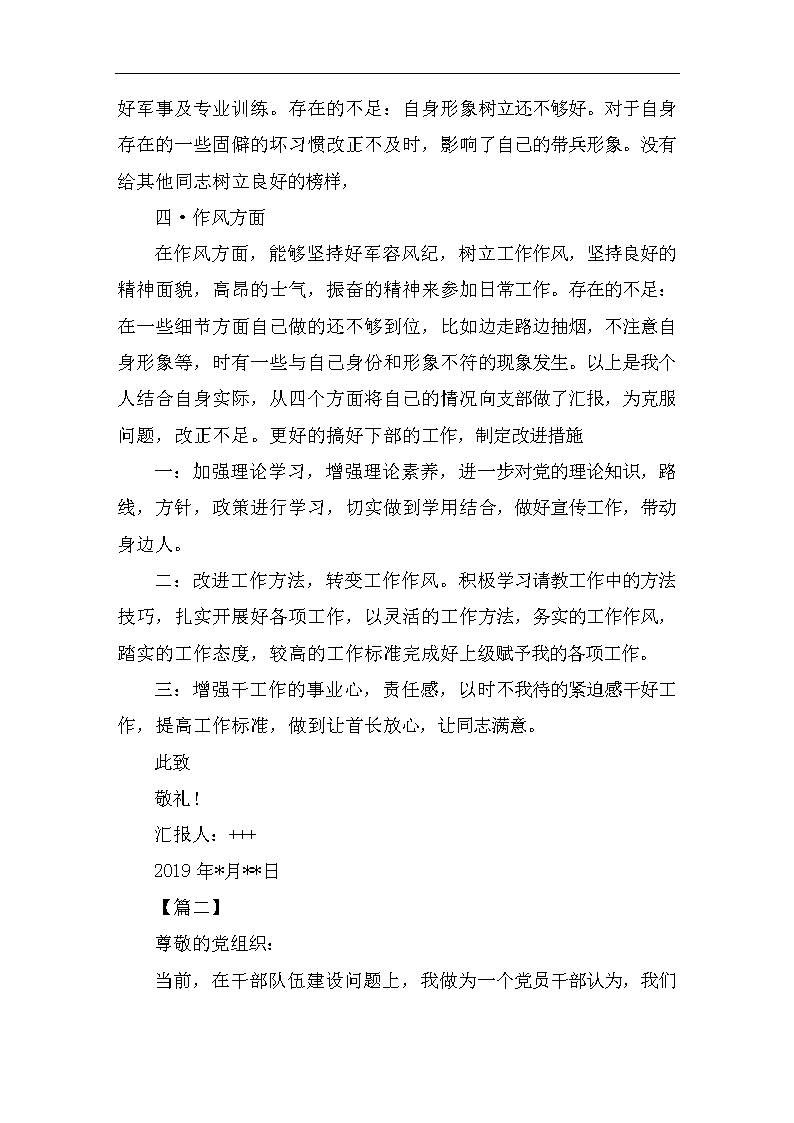 好军事及专业训练。存在的不足：自身形象树立还不够好。对于自身存在的一些固僻的坏习惯改正不及时，影响了自己的带兵形象。没有给其他同志树立良好的榜样，

四·作风方面

在作风方面，能够坚持好军容风纪，树立工作作风，坚持良好的精神面貌，高昂的士气，振奋的精神来参加日常工作。存在的不足：在一些细节方面自己做的还不够到位，比如边走路边抽烟，不注意自身形象等，时有一些与自己身份和形象不符的现象发生。以上是我个人结合自身实际，从四个方面将自己的情况向支部做了汇报，为克服问题，改正不足。更好的搞好下部的工作，制定改进措施

一：加强理论学习，增强理论素养，进一步对党的理论知识，路线，方针，政策进行学习，切实做到学用结合，做好宣传工作，带动身边人。

二：改进工作方法，转变工作作风。积极学习请教工作中的方法技巧，扎实开展好各项工作，以灵活的工作方法，务实的工作作风，踏实的工作态度，较高的工作标准完成好上级赋予我的各项工作。

三：增强干工作的事业心，责任感，以时不我待的紧迫感干好工作，提高工作标准，做到让首长放心，让同志满意。

此致

敬礼！

汇报人：+++

2019 年*月**日

【篇二】

尊敬的党组织：

当前，在干部队伍建设问题上，我做为一个党员干部认为，我们